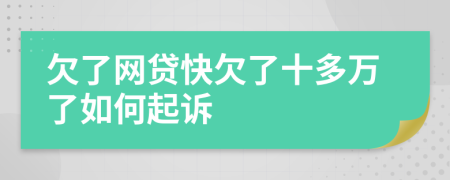 欠了网贷快欠了十多万了如何起诉